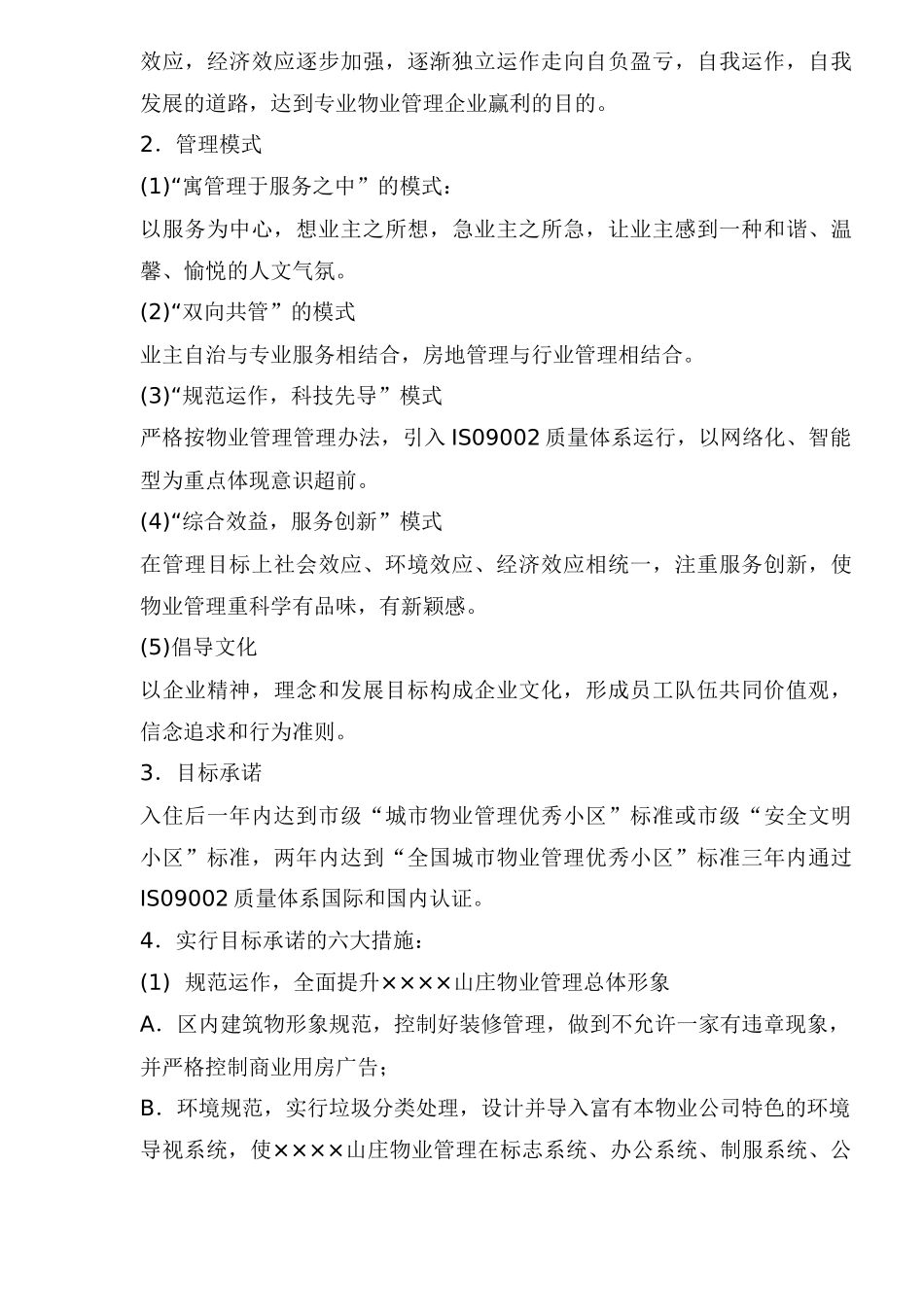 效应，经济效应逐步加强，逐渐独立运作走向自负盈亏，自我运作，自我发展的道路，达到专业物业管理企业赢利的目的。

2．管理模式

(1)“寓管理于服务之中”的模式：

以服务为中心，想业主之所想，急业主之所急，让业主感到一种和谐、温馨、愉悦的人文气氛。

(2)“双向共管”的模式

业主自治与专业服务相结合，房地管理与行业管理相结合。

(3)“规范运作，科技先导”模式

严格按物业管理管理办法，引入 IS09002 质量体系运行，以网络化、智能型为重点体现意识超前。

(4)“综合效益，服务创新”模式

在管理目标上社会效应、环境效应、经济效应相统一，注重服务创新，使物业管理重科学有品味，有新颖感。

(5)倡导文化

以企业精神，理念和发展目标构成企业文化，形成员工队伍共同价值观，信念追求和行为准则。

3．目标承诺

入住后一年内达到市级“城市物业管理优秀小区”标准或市级“安全文明小区”标准，两年内达到“全国城市物业管理优秀小区”标准三年内通过 IS09002 质量体系国际和国内认证。

4．实行目标承诺的六大措施：

(1) 规范运作，全面提升××××山庄物业管理总体形象

A．区内建筑物形象规范，控制好装修管理，做到不允许一家有违章现象，并严格控制商业用房广告；

B．环境规范，实行垃圾分类处理，设计并导入富有本物业公司特色的环境导视系统，使××××山庄物业管理在标志系统、办公系统、制服系统、公